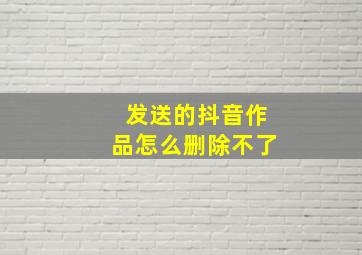 发送的抖音作品怎么删除不了